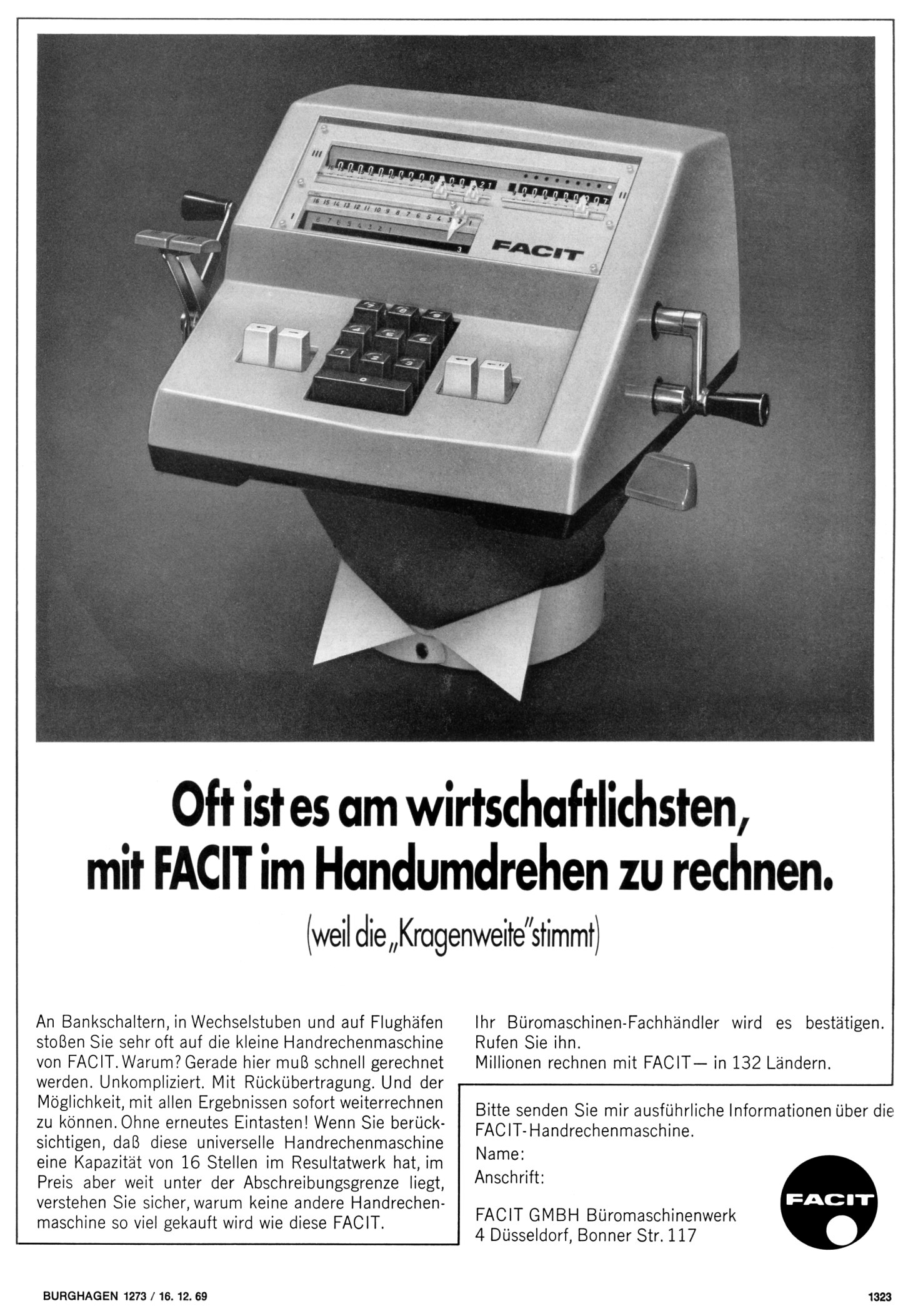 FACIT

Oft ist es am wirtschaftlichsten, mit FACIT im Handumdrehen zu rechnen.

(weil die „Kragenweite" stimmt)

An Bankschaltern, in Wechselstuben und auf Flughäfen stoßen Sie sehr oft auf die kleine Handrechenmaschine von FACIT. Warum? Gerade hier muß schnell gerechnet werden. Unkompliziert. Mit Rückübertragung. Und der Möglichkeit, mit allen Ergebnissen sofort weiterrechnen zu können. Ohne erneutes Eintasten! Wenn Sie berücksichtigen, daß diese universelle Handrechenmaschine eine Kapazität von 16 Stellen im Resultatwerk hat, im Preis aber weit unter der Abschreibungsgrenze liegt, verstehen Sie sicher, warum keine andere Handrechenmaschine so viel gekauft wird wie diese FACIT.

Ihr Büromaschinen-Fachhändler wird es bestätigen. Rufen Sie ihn.
Millionen rechnen mit FACIT — in 132 Ländern.

Bitte senden Sie mir ausführliche Informationen über die FACIT-Handrechenmaschine.
Name:
Anschrift:

FACIT GMBH Büromaschinenwerk
4 Düsseldorf, Bonner Str. 117

FACIT

BURGHAGEN 1273 / 16. 12. 69

1323